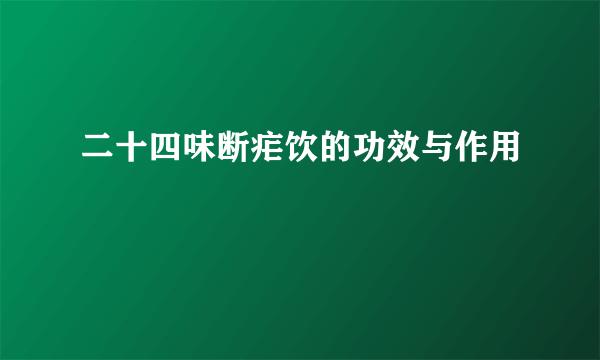 二十四味断疟饮的功效与作用